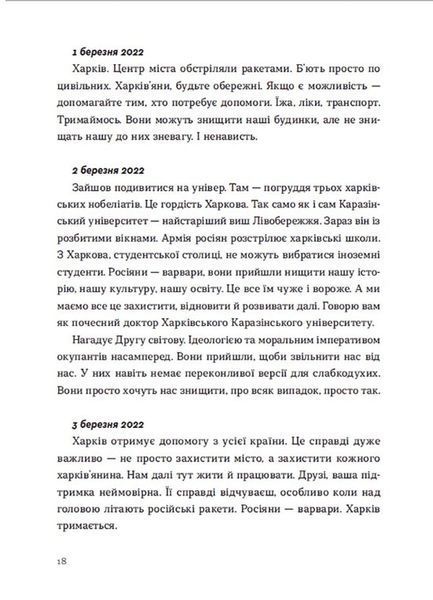 1 березня 2022

Харків. Центр міста обстріляли ракетами. Б'ють просто по цивільних. Харків'яни, будьте обережні. Якщо є можливість — допомагайте тим, хто потребує допомоги. Їжа, ліки, транспорт. Тримаймось. Вони можуть знищити наші будинки, але не знищать нашу до них зневагу. І ненависть.

2 березня 2022

Зайшов подивитися на універ. Там — погруддя трьох харківських нобеліатів. Це гордість Харкова. Так само як і сам Каразінський університет — найстаріший виш Лівобережжя. Зараз він із розбитими вікнами. Армія росіян розстрілює харківські школи. З Харкова, студентської столиці, не можуть вибратися іноземні студенти. Росіяни — варвари, вони прийшли нищити нашу історію, нашу культуру, нашу освіту. Це все їм чуже і вороже. А ми маємо все це захистити, відновити й розвивати далі. Говорю вам як почесний доктор Харківського Каразінського університету.

Нагадує Другу світову. Ідеологією та моральним імперативом окупантів насамперед. Вони прийшли, щоби звільнити нас від нас. У них навіть немає переконливої версії для слабкодухих. Вони просто хочуть нас знищити, про всяк випадок, просто так.

3 березня 2022

Харків отримує допомогу з усієї країни. Це справді дуже важливо — не просто захистити місто, а захистити кожного харків'янина. Нам далі тут жити й працювати. Друзі, ваша підтримка неймовірна. Її справді відчуваєш, особливо коли над головою літають російські ракети. Росіяни — варвари. Харків тримається.

18